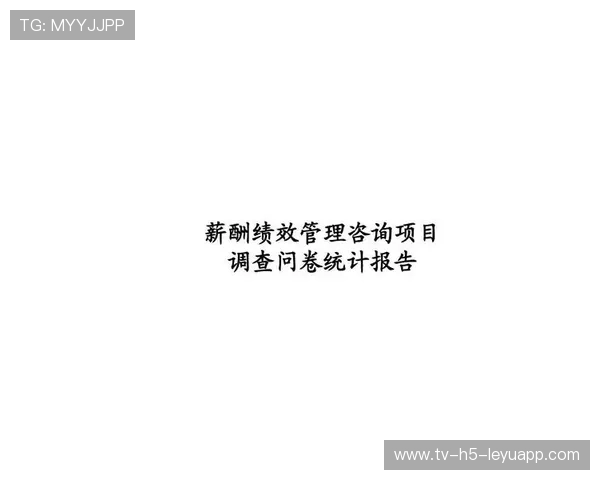 TG: MYYJJPP

薪酬绩效管理咨询项目
调查问卷统计报告

www.tv-h5-leyuapp.com